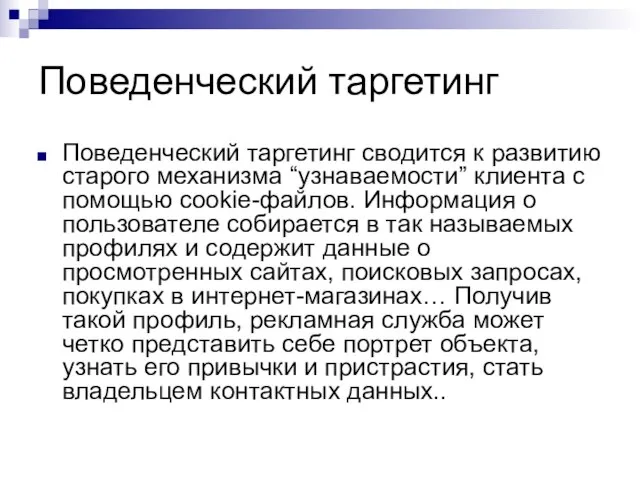 Поведенческий таргетинг

Поведенческий таргетинг сводится к развитию старого механизма “узнаваемости” клиента с помощью cookie-файлов. Информация о пользователе собирается в так называемых профилях и содержит данные о просмотренных сайтах, поисковых запросах, покупках в интернет-магазинах… Получив такой профиль, рекламная служба может четко представить себе портрет объекта, узнать его привычки и пристрастия, стать владельцем контактных данных..